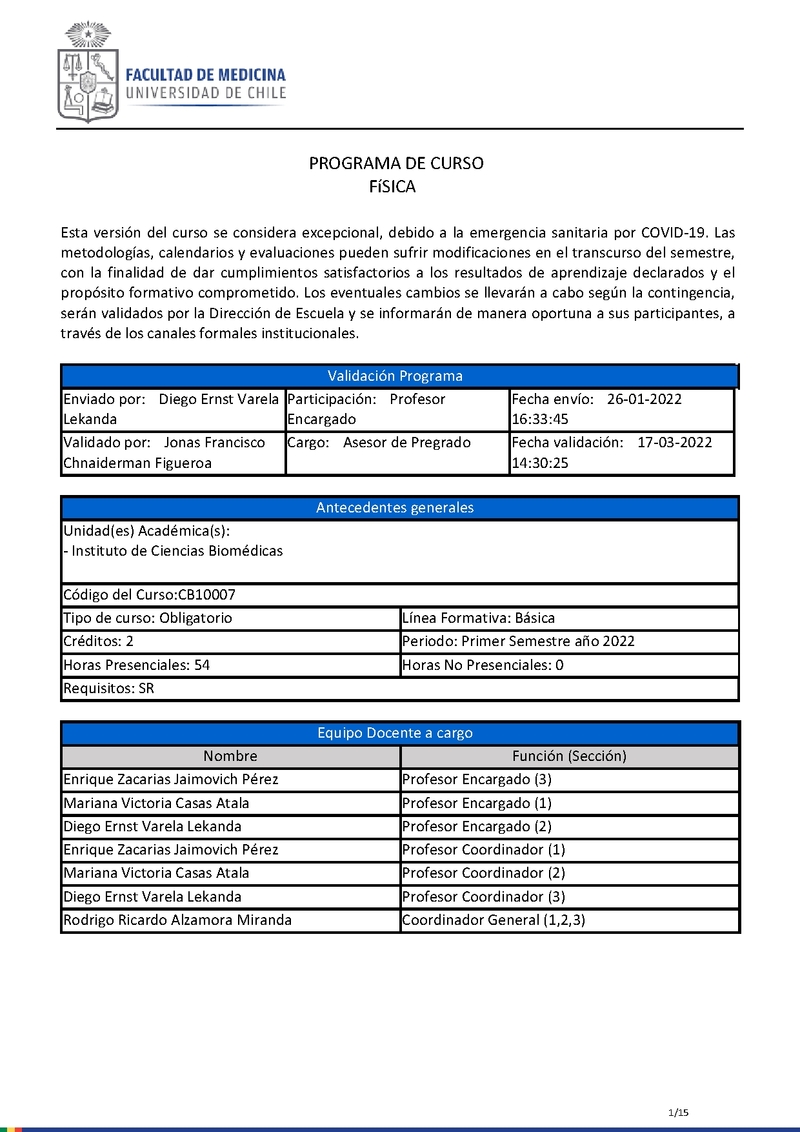 FACULTAD DE MEDICINA
UNIVERSIDAD DE CHILE

PROGRAMA DE CURSO
FíSICA

Esta versión del curso se considera excepcional, debido a la emergencia sanitaria por COVID-19. Las metodologías, calendarios y evaluaciones pueden sufrir modificaciones en el transcurso del semestre, con la finalidad de dar cumplimientos satisfactorios a los resultados de aprendizaje declarados y el propósito formativo comprometido. Los eventuales cambios se llevarán a cabo según la contingencia, serán validados por la Dirección de Escuela y se informarán de manera oportuna a sus participantes, a través de los canales formales institucionales.

| Validación Programa | | |
|---|---|---|
| Enviado por: Diego Ernst Varela Lekanda | Participación: Profesor Encargado | Fecha envío: 26-01-2022 16:33:45 |
| Validado por: Jonas Francisco Chnaiderman Figueroa | Cargo: Asesor de Pregrado | Fecha validación: 17-03-2022 14:30:25 |

| Antecedentes generales | |
|---|---|
| Unidad(es) Académica(s): - Instituto de Ciencias Biomédicas | |
| Código del Curso:CB10007 | |
| Tipo de curso: Obligatorio | Línea Formativa: Básica |
| Créditos: 2 | Periodo: Primer Semestre año 2022 |
| Horas Presenciales: 54 | Horas No Presenciales: 0 |
| Requisitos: SR | |

| Equipo Docente a cargo | |
|---|---|
| Nombre | Función (Sección) |
| Enrique Zacarias Jaimovich Pérez | Profesor Encargado (3) |
| Mariana Victoria Casas Atala | Profesor Encargado (1) |
| Diego Ernst Varela Lekanda | Profesor Encargado (2) |
| Enrique Zacarias Jaimovich Pérez | Profesor Coordinador (1) |
| Mariana Victoria Casas Atala | Profesor Coordinador (2) |
| Diego Ernst Varela Lekanda | Profesor Coordinador (3) |
| Rodrigo Ricardo Alzamora Miranda | Coordinador General (1,2,3) |

1/15